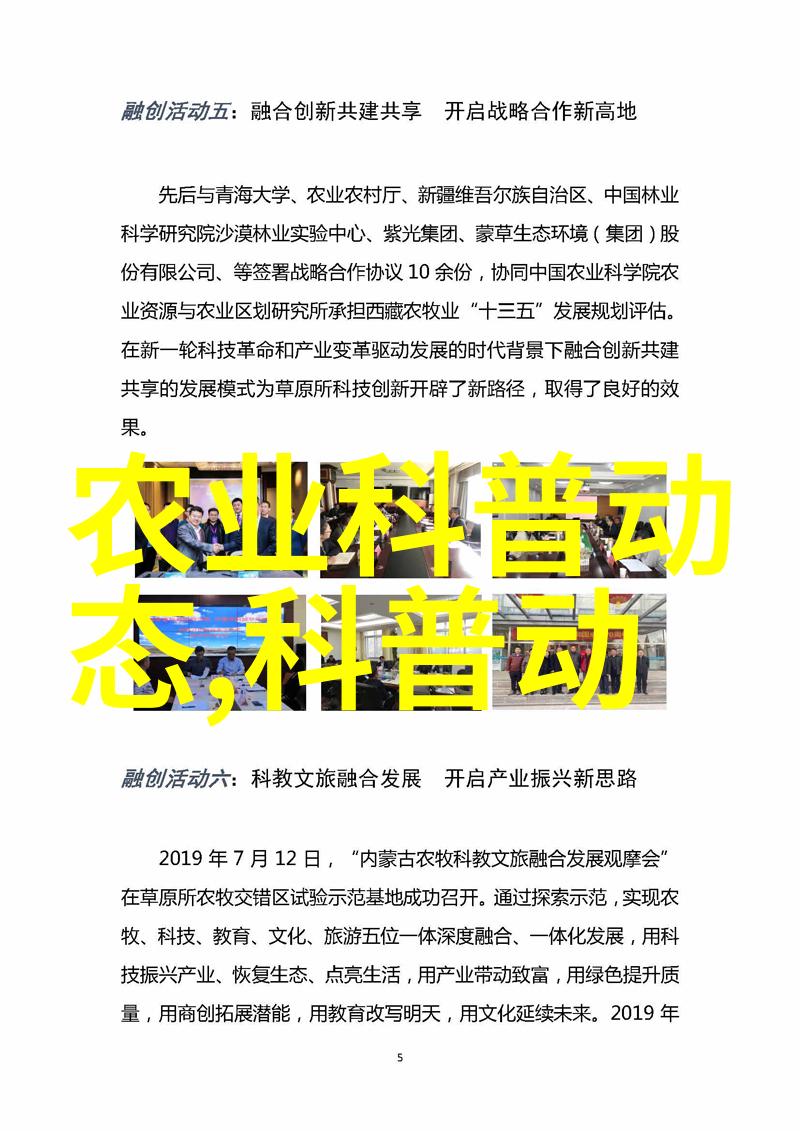 融创活动五：融合创新共建共享　开启战略合作新高地

先后与青海大学、农业农村厅、新疆维吾尔族自治区、中国林业科学研究院沙漠林业实验中心、紫光集团、蒙草生态环境（集团）股份有限公司、等签署战略合作协议 10 余份，协同中国农业科学院农业资源与农业区划研究所承担西藏农牧业“十三五”发展规划评估。在新一轮科技革命和产业变革驱动发展的时代背景下融合创新共建共享的发展模式为草原所科技创新开辟了新路径，取得了良好的效果。

农业科普动态,科普动

融创活动六：科教文旅融合发展　开启产业振兴新思路

2019 年 7 月 12 日，“内蒙古农牧科教文旅融合发展观摩会”在草原所农牧交错区试验示范基地成功召开。通过探索示范，实现农牧、科技、教育、文化、旅游五位一体深度融合、一体化发展，用科技振兴产业、恢复生态、点亮生活，用产业带动致富，用绿色提升质量，用商创拓展潜能，用教育改写明天，用文化延续未来。2019 年

5